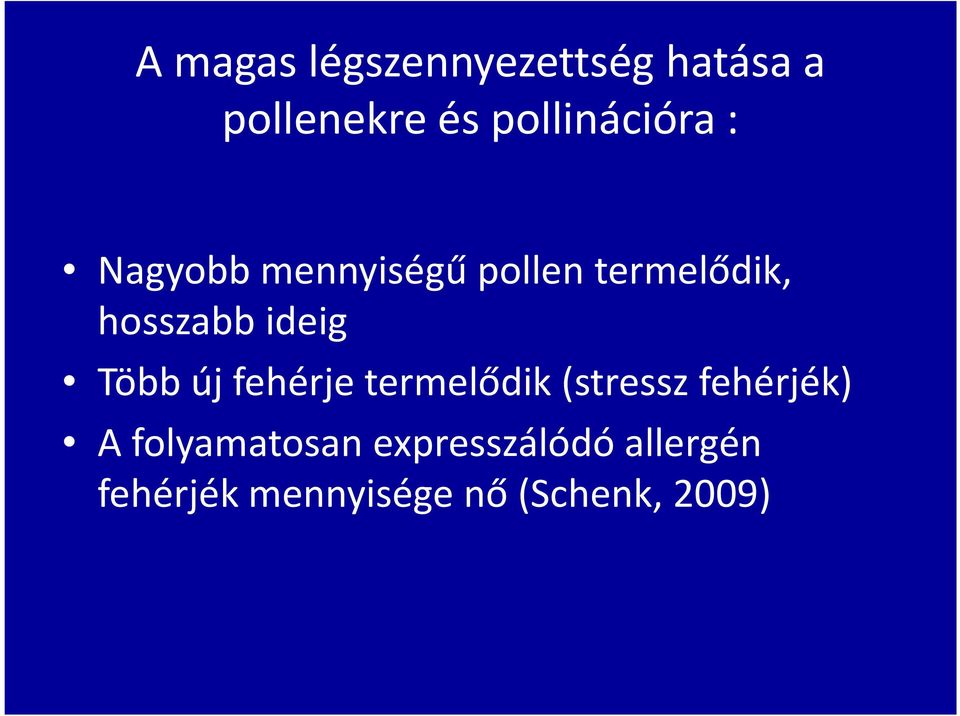 A magas légszennyezettség hatása a pollenekre és pollinációra :

• Nagyobb mennyiségű pollen termelődik, hosszabb ideig
• Több új fehérje termelődik (stressz fehérjék)
• A folyamatosan expresszálódó allergén fehérjék mennyisége nő (Schenk, 2009)